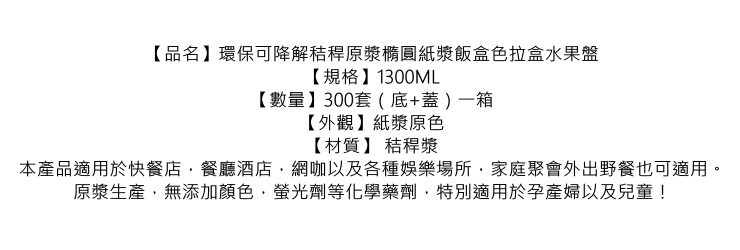 【品名】環保可降解秸稈原漿橢圓紙漿飯盒色拉盒水果盤
【規格】1300ML
【數量】300套（底+蓋）一箱
【外觀】紙漿原色
【材質】 秸稈漿
本產品適用於快餐店，餐廳酒店，網咖以及各種娛樂場所，家庭聚會外出野餐也可適用。
原漿生產，無添加顏色，螢光劑等化學藥劑，特別適用於孕產婦以及兒童！